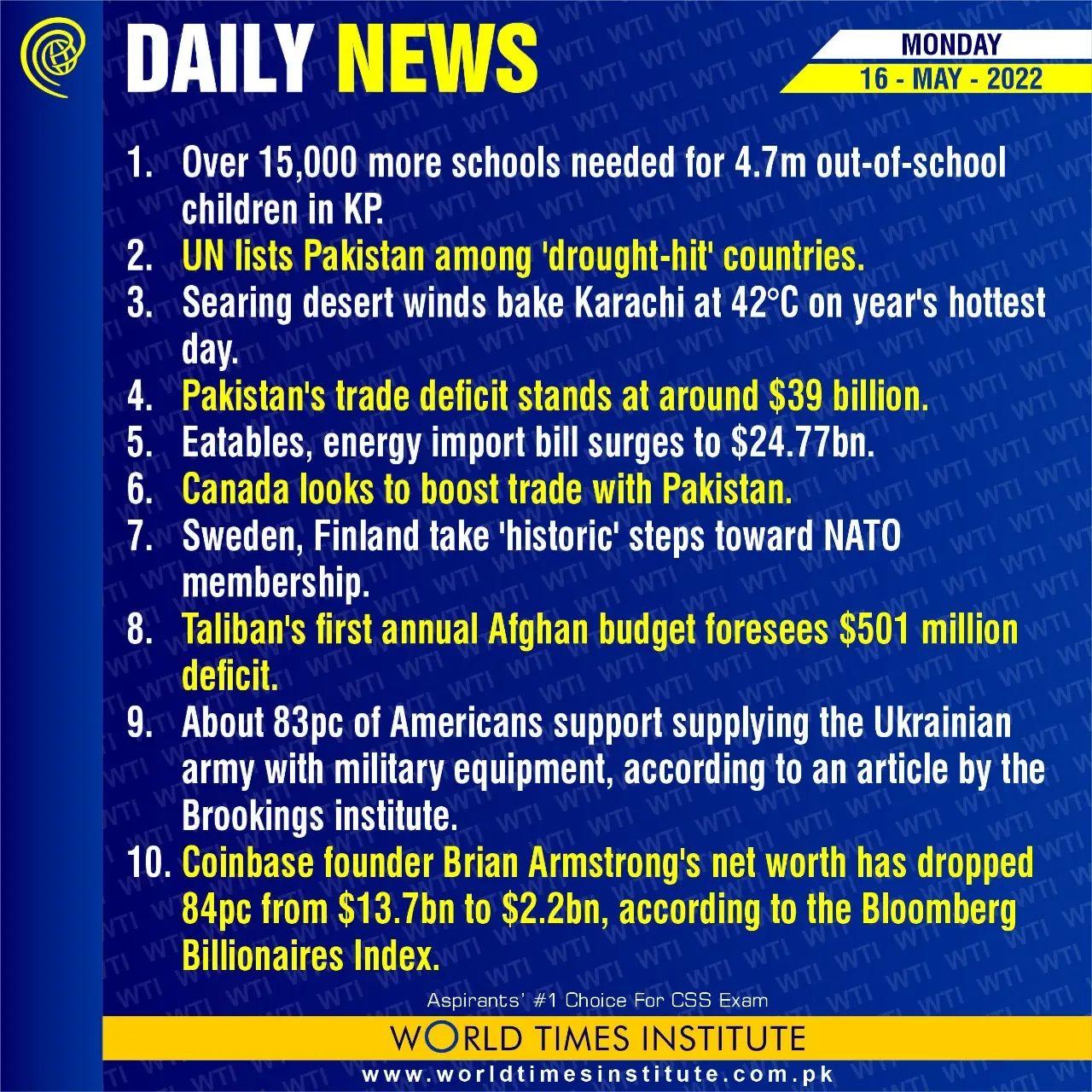 DAILY NEWS

MONDAY
16 - MAY - 2022

1. Over 15,000 more schools needed for 4.7m out-of-school children in KP.
2. UN lists Pakistan among 'drought-hit' countries.
3. Searing desert winds bake Karachi at 42°C on year's hottest day.
4. Pakistan's trade deficit stands at around $39 billion.
5. Eatables, energy import bill surges to $24.77bn.
6. Canada looks to boost trade with Pakistan.
7. Sweden, Finland take 'historic' steps toward NATO membership.
8. Taliban's first annual Afghan budget foresees $501 million deficit.
9. About 83pc of Americans support supplying the Ukrainian army with military equipment, according to an article by the Brookings institute.
10. Coinbase founder Brian Armstrong's net worth has dropped 84pc from $13.7bn to $2.2bn, according to the Bloomberg Billionaires Index.

Aspirants' #1 Choice For CSS Exam

WORLD TIMES INSTITUTE

www.worldtimesinstitute.com.pk

WTI